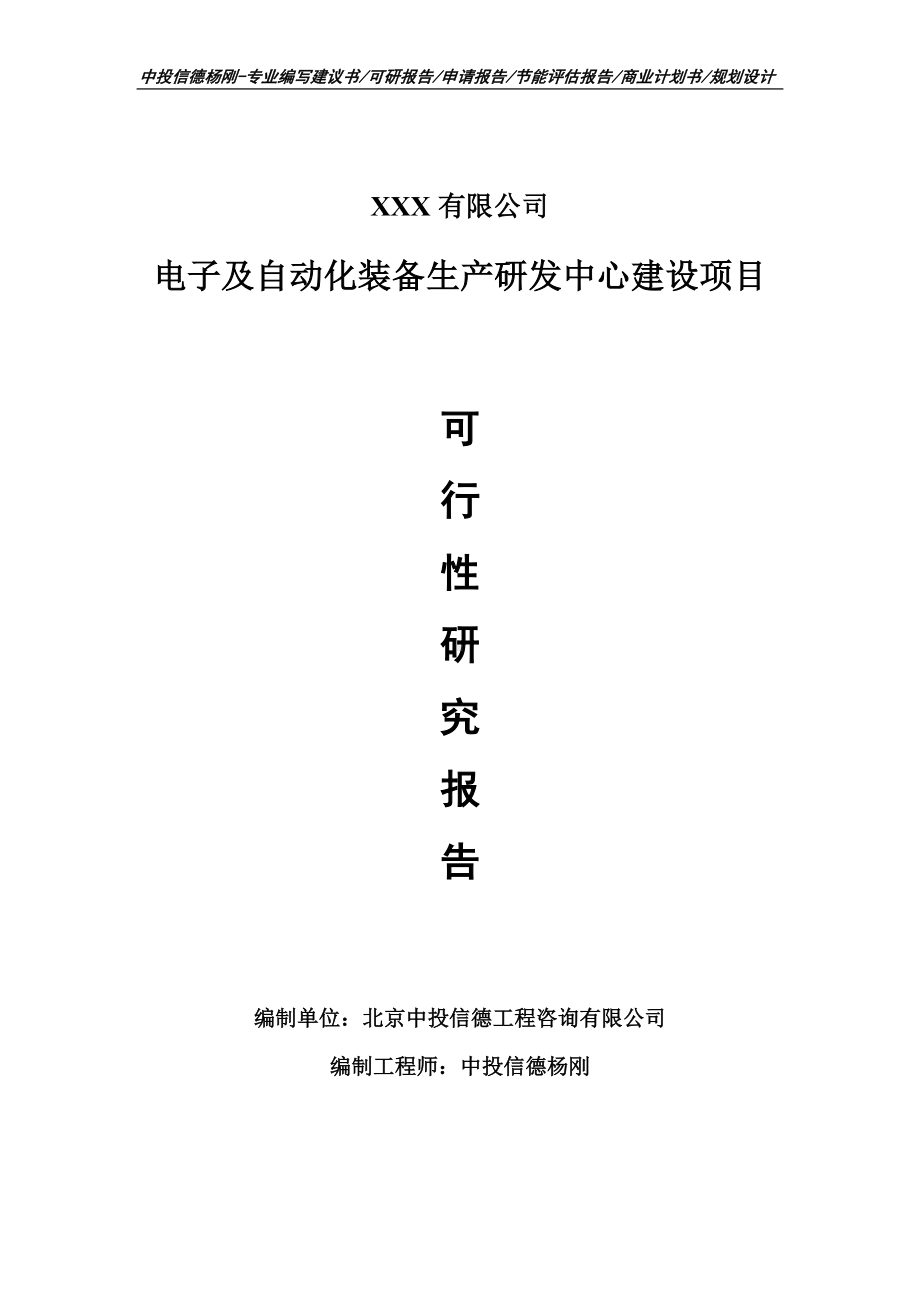 中投信德杨刚-专业编写建议书/可研报告/申请报告/节能评估报告/商业计划书/规划设计

XXX 有限公司

电子及自动化装备生产研发中心建设项目

可

行

性

研

究

报

告

编制单位：北京中投信德工程咨询有限公司

编制工程师：中投信德杨刚